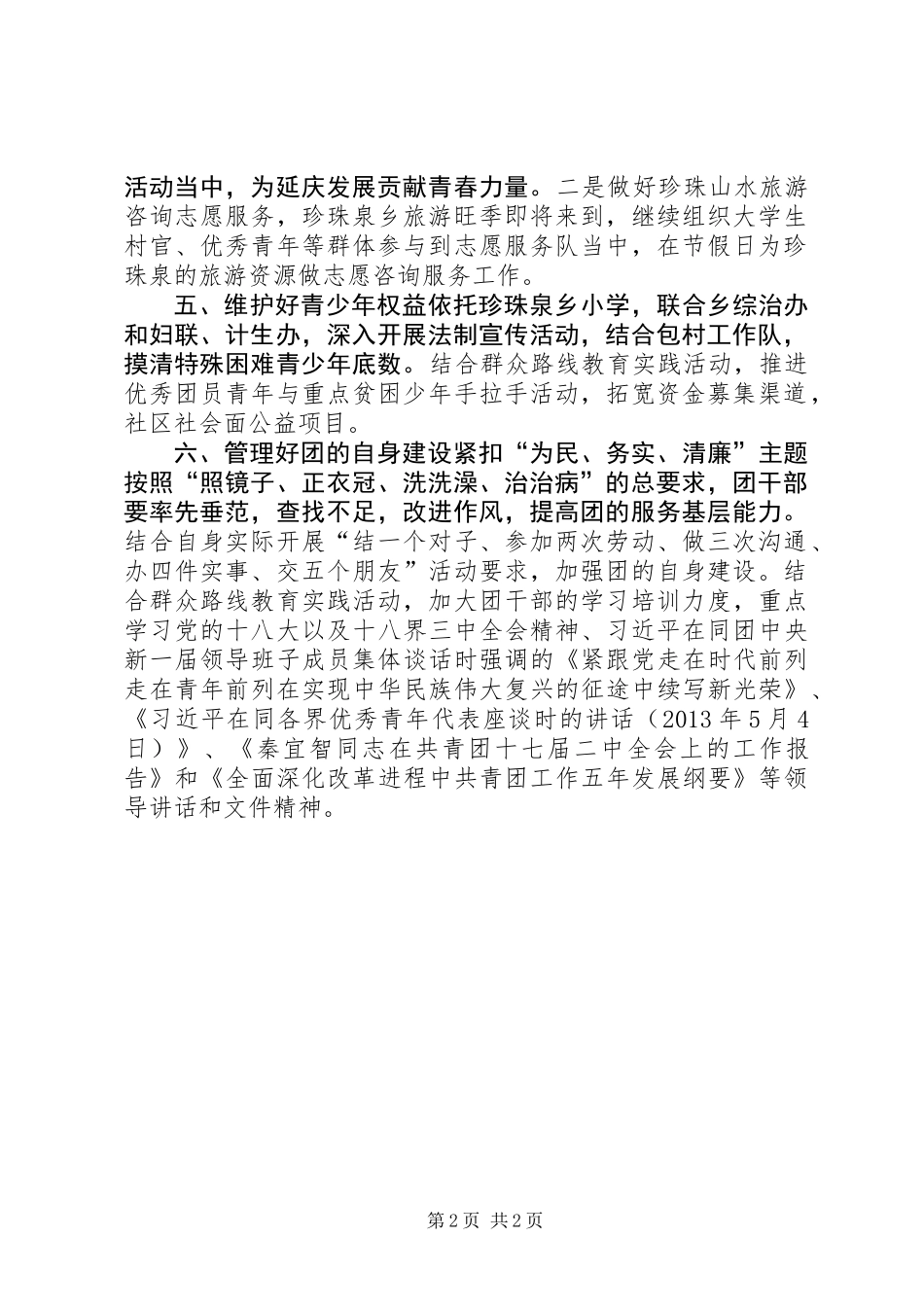 活动当中，为延庆发展贡献青春力量。二是做好珍珠山水旅游咨询志愿服务，珍珠泉乡旅游旺季即将来到，继续组织大学生村官、优秀青年等群体参与到志愿服务队当中，在节假日为珍珠泉的旅游资源做志愿咨询服务工作。

五、维护好青少年权益依托珍珠泉乡小学，联合乡综治办和妇联、计生办，深入开展法制宣传活动，结合包村工作队，摸清特殊困难青少年底数。结合群众路线教育实践活动，推进优秀团员青年与重点贫困少年手拉手活动，拓宽资金募集渠道，社区社会面公益项目。

六、管理好团的自身建设紧扣“为民、务实、清廉”主题按照“照镜子、正衣冠、洗洗澡、治治病”的总要求，团干部要率先垂范，查找不足，改进作风，提高团的服务基层能力。结合自身实际开展“结一个对子、参加两次劳动、做三次沟通、办四件实事、交五个朋友”活动要求，加强团的自身建设。结合群众路线教育实践活动，加大团干部的学习培训力度，重点学习党的十八大以及十八界三中全会精神、习近平在同团中央新一届领导班子成员集体谈话时强调的《紧跟党走在时代前列走在青年前列在实现中华民族伟大复兴的征途中续写新光荣》、《习近平在同各界优秀青年代表座谈时的讲话（2013年5月4日）》、《秦宜智同志在共青团十七届二中全会上的工作报告》和《全面深化改革进程中共青团工作五年发展纲要》等领导讲话和文件精神。

第2页 共2页